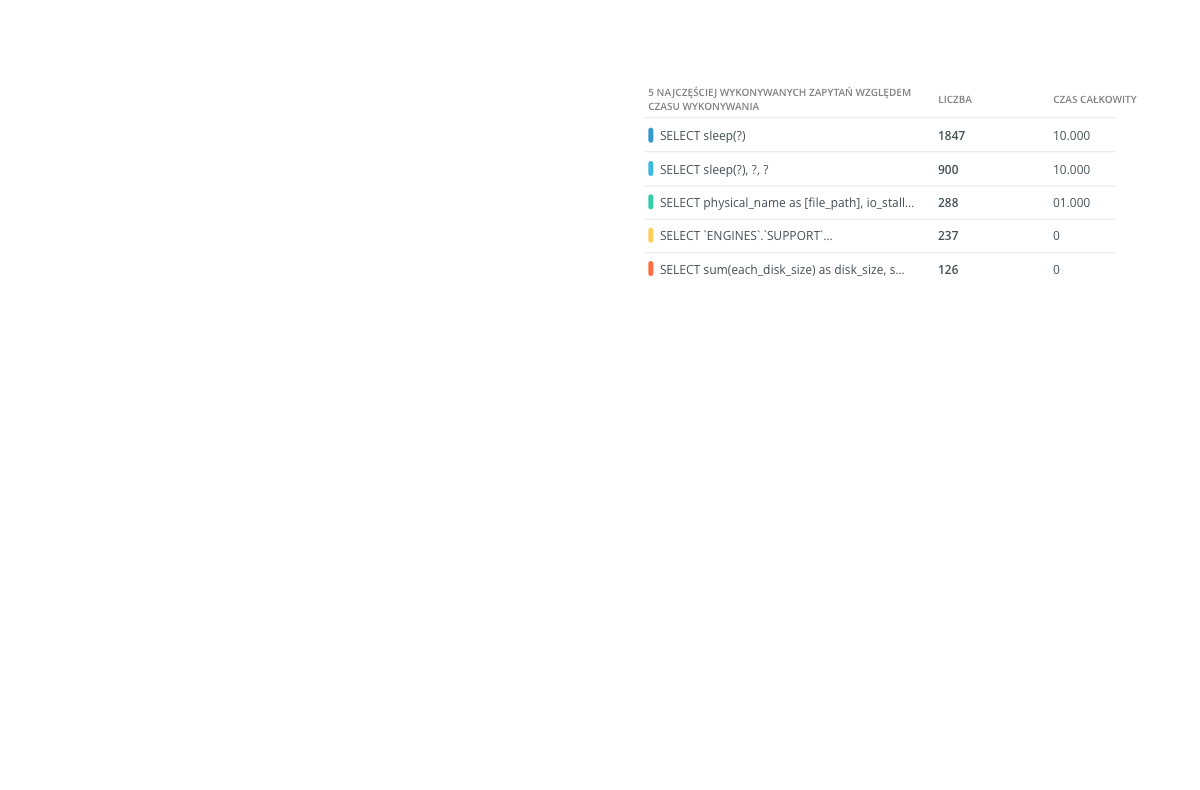 | 5 NAJCZĘŚCIEJ WYKONYWANYCH ZAPYTAŃ WZGLĘDEM CZASU WYKONYWANIA | LICZBA | CZAS CAŁKOWITY |
|---|---|---|
| SELECT sleep(?) | 1847 | 10.000 |
| SELECT sleep(?), ?, ? | 900 | 10.000 |
| SELECT physical_name as [file_path], io_stall... | 288 | 01.000 |
| SELECT `ENGINES`.`SUPPORT`... | 237 | 0 |
| SELECT sum(each_disk_size) as disk_size, s... | 126 | 0 |